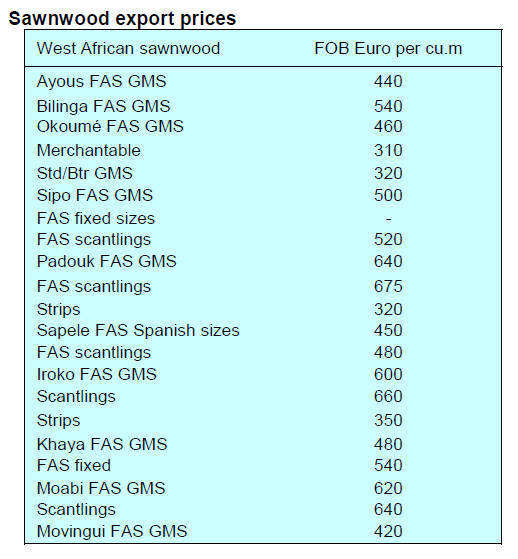 Sawnwood export prices

| West African sawnwood | FOB Euro per cu.m |
|---|---|
| Ayous FAS GMS | 440 |
| Bilinga FAS GMS | 540 |
| Okoumé FAS GMS | 460 |
| Merchantable | 310 |
| Std/Btr GMS | 320 |
| Sipo FAS GMS | 500 |
| FAS fixed sizes | - |
| FAS scantlings | 520 |
| Padouk FAS GMS | 640 |
| FAS scantlings | 675 |
| Strips | 320 |
| Sapele FAS Spanish sizes | 450 |
| FAS scantlings | 480 |
| Iroko FAS GMS | 600 |
| Scantlings | 660 |
| Strips | 350 |
| Khaya FAS GMS | 480 |
| FAS fixed | 540 |
| Moabi FAS GMS | 620 |
| Scantlings | 640 |
| Movingui FAS GMS | 420 |